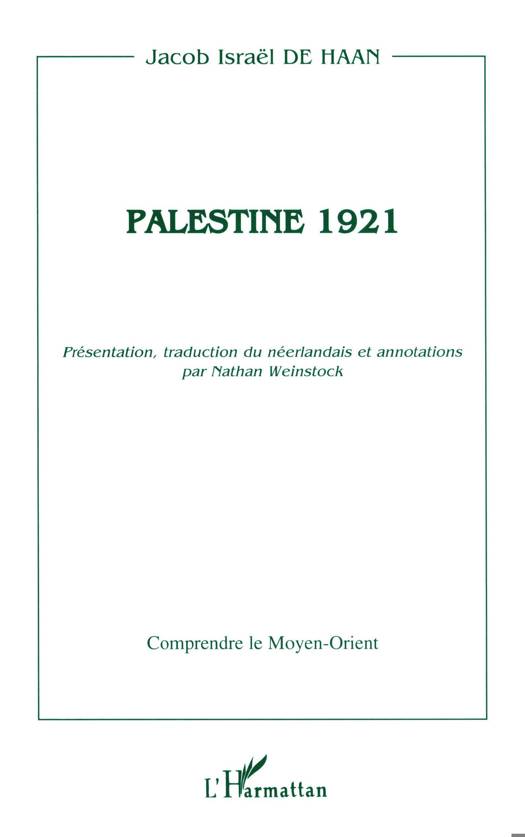 Jacob Israël DE HAAN

PALESTINE 1921

Présentation, traduction du néerlandais et annotations par Nathan Weinstock

Comprendre le Moyen-Orient

L'Harmattan